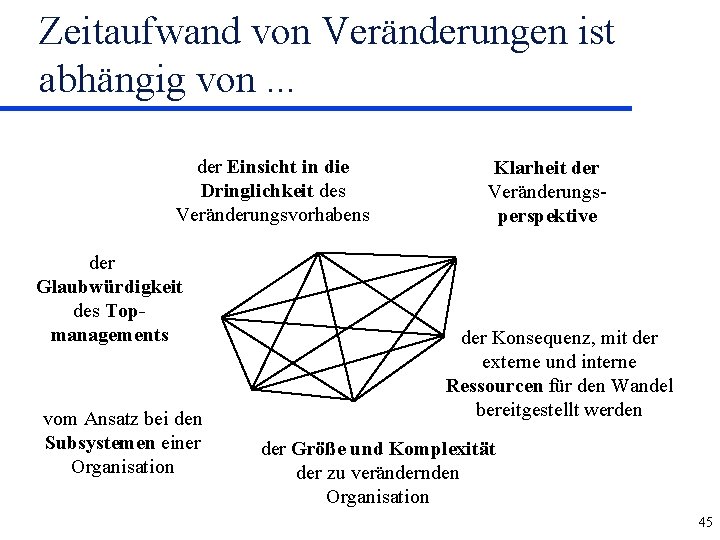 Zeitaufwand von Veränderungen ist abhängig von ...

der Einsicht in die Dringlichkeit des Veränderungsvorhabens

Klarheit der Veränderungsperspektive

der Glaubwürdigkeit des Topmanagements

der Konsequenz, mit der externe und interne Ressourcen für den Wandel bereitgestellt werden

vom Ansatz bei den Subsystemen einer Organisation

der Größe und Komplexität der zu verändernden Organisation

45